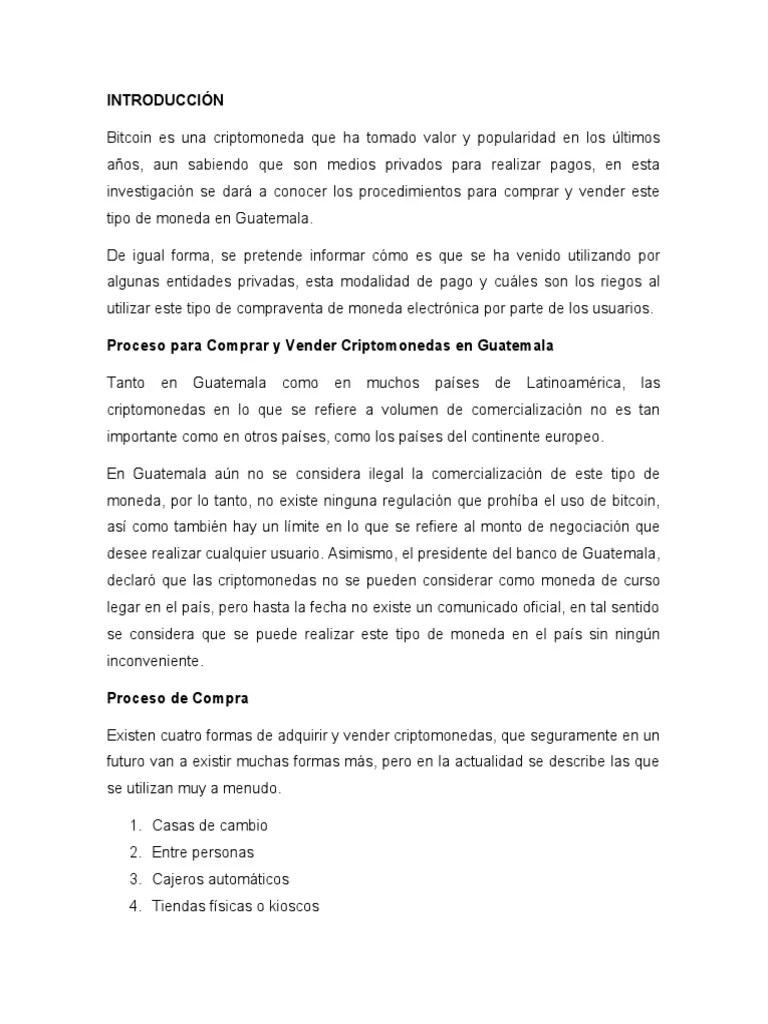 INTRODUCCIÓN

Bitcoin es una criptomoneda que ha tomado valor y popularidad en los últimos años, aun sabiendo que son medios privados para realizar pagos, en esta investigación se dará a conocer los procedimientos para comprar y vender este tipo de moneda en Guatemala.

De igual forma, se pretende informar cómo es que se ha venido utilizando por algunas entidades privadas, esta modalidad de pago y cuáles son los riegos al utilizar este tipo de compraventa de moneda electrónica por parte de los usuarios.

Proceso para Comprar y Vender Criptomonedas en Guatemala

Tanto en Guatemala como en muchos países de Latinoamérica, las criptomonedas en lo que se refiere a volumen de comercialización no es tan importante como en otros países, como los países del continente europeo.

En Guatemala aún no se considera ilegal la comercialización de este tipo de moneda, por lo tanto, no existe ninguna regulación que prohíba el uso de bitcoin, así como también hay un límite en lo que se refiere al monto de negociación que desee realizar cualquier usuario. Asimismo, el presidente del banco de Guatemala, declaró que las criptomonedas no se pueden considerar como moneda de curso legar en el país, pero hasta la fecha no existe un comunicado oficial, en tal sentido se considera que se puede realizar este tipo de moneda en el país sin ningún inconveniente.

Proceso de Compra

Existen cuatro formas de adquirir y vender criptomonedas, que seguramente en un futuro van a existir muchas formas más, pero en la actualidad se describe las que se utilizan muy a menudo.

1. Casas de cambio
2. Entre personas
3. Cajeros automáticos
4. Tiendas físicas o kioscos